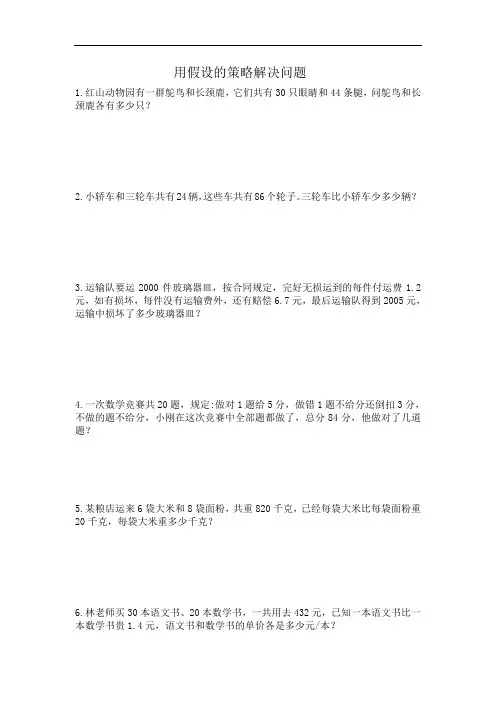 用假设的策略解决问题

1.红山动物园有一群鸵鸟和长颈鹿，它们共有30只眼睛和44条腿，问鸵鸟和长颈鹿各有多少只？

2.小轿车和三轮车共有24辆，这些车共有86个轮子。三轮车比小轿车少多少辆？

3.运输队要运2000件玻璃器皿，按合同规定，完好无损运到的每件付运费1.2元，如有损坏，每件没有运输费外，还有赔偿6.7元，最后运输队得到2005元，运输中损坏了多少玻璃器皿？

4.一次数学竞赛共20题，规定:做对1题给5分，做错1题不给分还倒扣3分，不做的题不给分，小刚在这次竞赛中全部题都做了，总分84分，他做对了几道题？

5.某粮店运来6袋大米和8袋面粉，共重820千克，已经每袋大米比每袋面粉重20千克，每袋大米重多少千克？

6.林老师买30本语文书、20本数学书，一共用去432元，已知一本语文书比一本数学书贵1.4元，语文书和数学书的单价各是多少元/本？